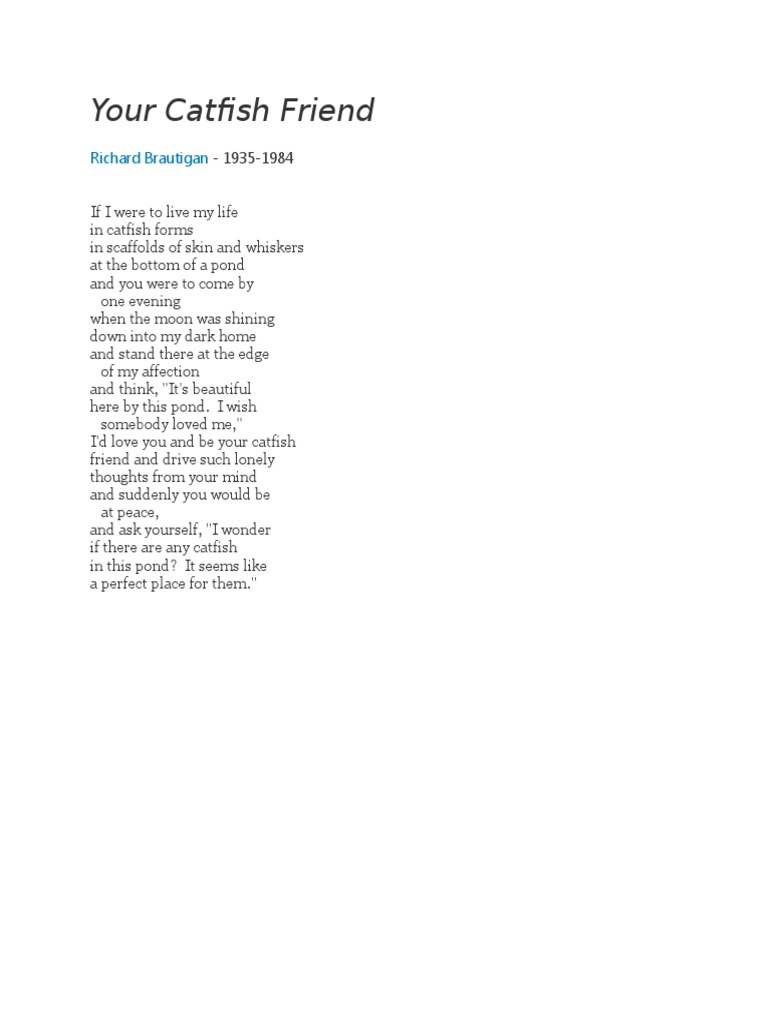 Your Catfish Friend

Richard Brautigan - 1935-1984

If I were to live my life
in catfish forms
in scaffolds of skin and whiskers
at the bottom of a pond
and you were to come by
one evening
when the moon was shining
down into my dark home
and stand there at the edge
of my affection
and think, "It's beautiful
here by this pond. I wish
somebody loved me,"
I'd love you and be your catfish
friend and drive such lonely
thoughts from your mind
and suddenly you would be
at peace,
and ask yourself, "I wonder
if there are any catfish
in this pond? It seems like
a perfect place for them."